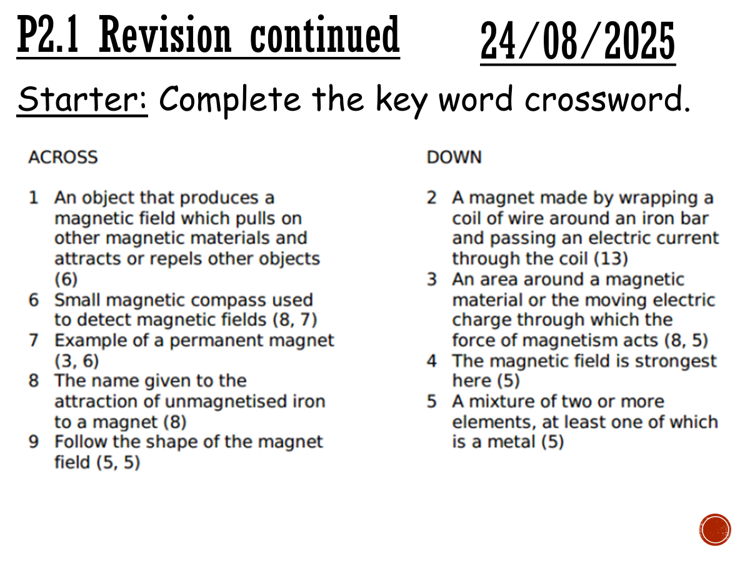 P2.1 Revision continued 24/08/2025

Starter: Complete the key word crossword.

ACROSS

1 An object that produces a magnetic field which pulls on other magnetic materials and attracts or repels other objects (6)
6 Small magnetic compass used to detect magnetic fields (8, 7)
7 Example of a permanent magnet (3, 6)
8 The name given to the attraction of unmagnetised iron to a magnet (8)
9 Follow the shape of the magnet field (5, 5)

DOWN

2 A magnet made by wrapping a coil of wire around an iron bar and passing an electric current through the coil (13)
3 An area around a magnetic material or the moving electric charge through which the force of magnetism acts (8, 5)
4 The magnetic field is strongest here (5)
5 A mixture of two or more elements, at least one of which is a metal (5)